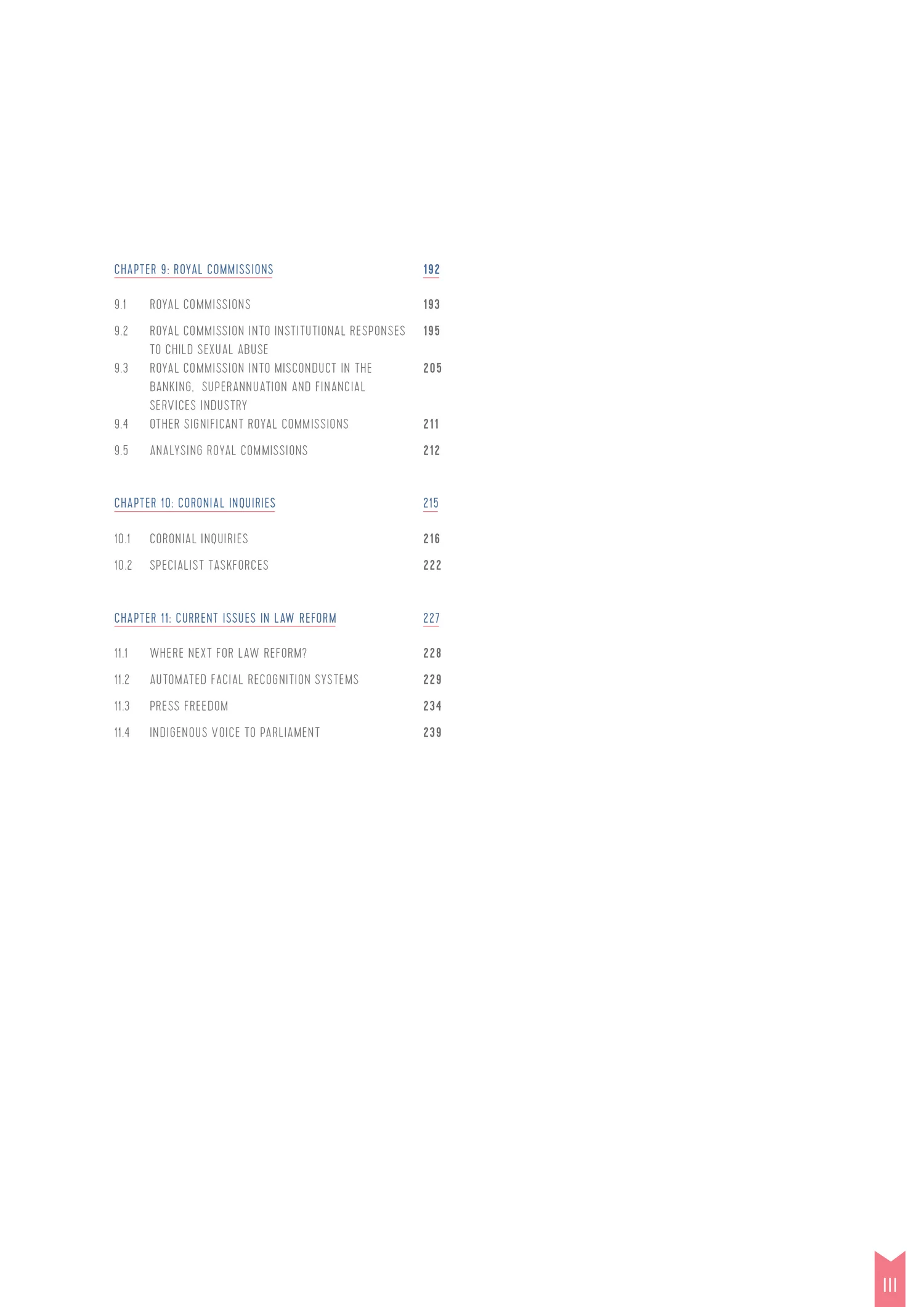 CHAPTER 9: ROYAL COMMISSIONS 192

9.1 ROYAL COMMISSIONS 193

9.2 ROYAL COMMISSION INTO INSTITUTIONAL RESPONSES TO CHILD SEXUAL ABUSE 195

9.3 ROYAL COMMISSION INTO MISCONDUCT IN THE BANKING, SUPERANNUATION AND FINANCIAL SERVICES INDUSTRY 205

9.4 OTHER SIGNIFICANT ROYAL COMMISSIONS 211

9.5 ANALYSING ROYAL COMMISSIONS 212

CHAPTER 10: CORONIAL INQUIRIES 215

10.1 CORONIAL INQUIRIES 216

10.2 SPECIALIST TASKFORCES 222

CHAPTER 11: CURRENT ISSUES IN LAW REFORM 227

11.1 WHERE NEXT FOR LAW REFORM? 228

11.2 AUTOMATED FACIAL RECOGNITION SYSTEMS 229

11.3 PRESS FREEDOM 234

11.4 INDIGENOUS VOICE TO PARLIAMENT 239

III